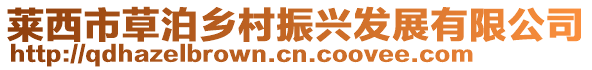 莱西市草泊乡村振兴发展有限公司
http://qdhazelbrown.cn.coovee.com